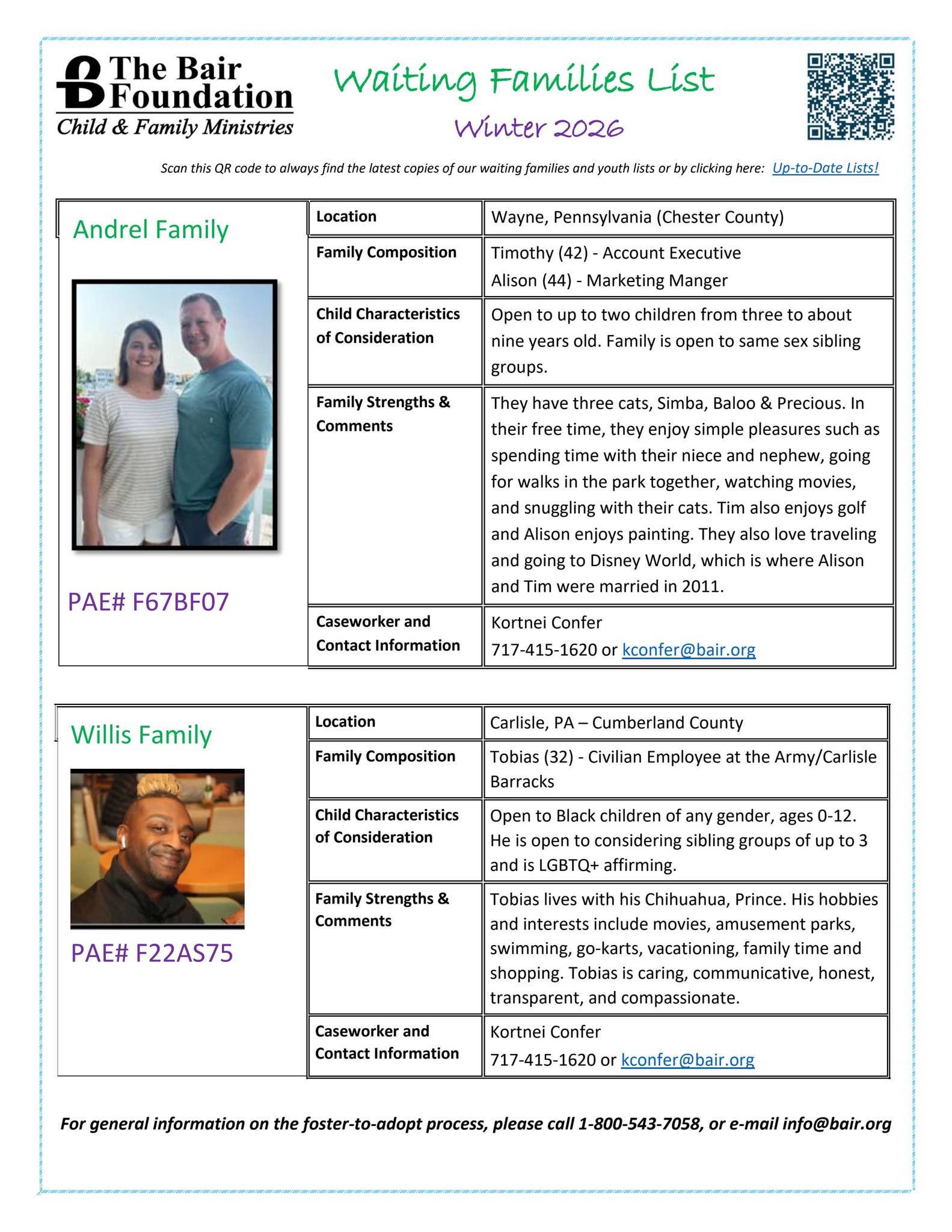 The Bair Foundation
Child & Family Ministries

Waiting Families List
Winter 2026

Scan this QR code to always find the latest copies of our waiting families and youth lists or by clicking here: Up-to-Date Lists!

Andrel Family

PAE# F67BF07

Location
Wayne, Pennsylvania (Chester County)

Family Composition
Timothy (42) - Account Executive
Alison (44) - Marketing Manger

Child Characteristics of Consideration
Open to up to two children from three to about nine years old. Family is open to same sex sibling groups.

Family Strengths & Comments
They have three cats, Simba, Baloo & Precious. In their free time, they enjoy simple pleasures such as spending time with their niece and nephew, going for walks in the park together, watching movies, and snuggling with their cats. Tim also enjoys golf and Alison enjoys painting. They also love traveling and going to Disney World, which is where Alison and Tim were married in 2011.

Caseworker and Contact Information
Kortnei Confer
717-415-1620 or kconfer@bair.org

Willis Family

PAE# F22AS75

Location
Carlisle, PA – Cumberland County

Family Composition
Tobias (32) - Civilian Employee at the Army/Carlisle Barracks

Child Characteristics of Consideration
Open to Black children of any gender, ages 0-12. He is open to considering sibling groups of up to 3 and is LGBTQ+ affirming.

Family Strengths & Comments
Tobias lives with his Chihuahua, Prince. His hobbies and interests include movies, amusement parks, swimming, go-karts, vacationing, family time and shopping. Tobias is caring, communicative, honest, transparent, and compassionate.

Caseworker and Contact Information
Kortnei Confer
717-415-1620 or kconfer@bair.org

For general information on the foster-to-adopt process, please call 1-800-543-7058, or e-mail info@bair.org